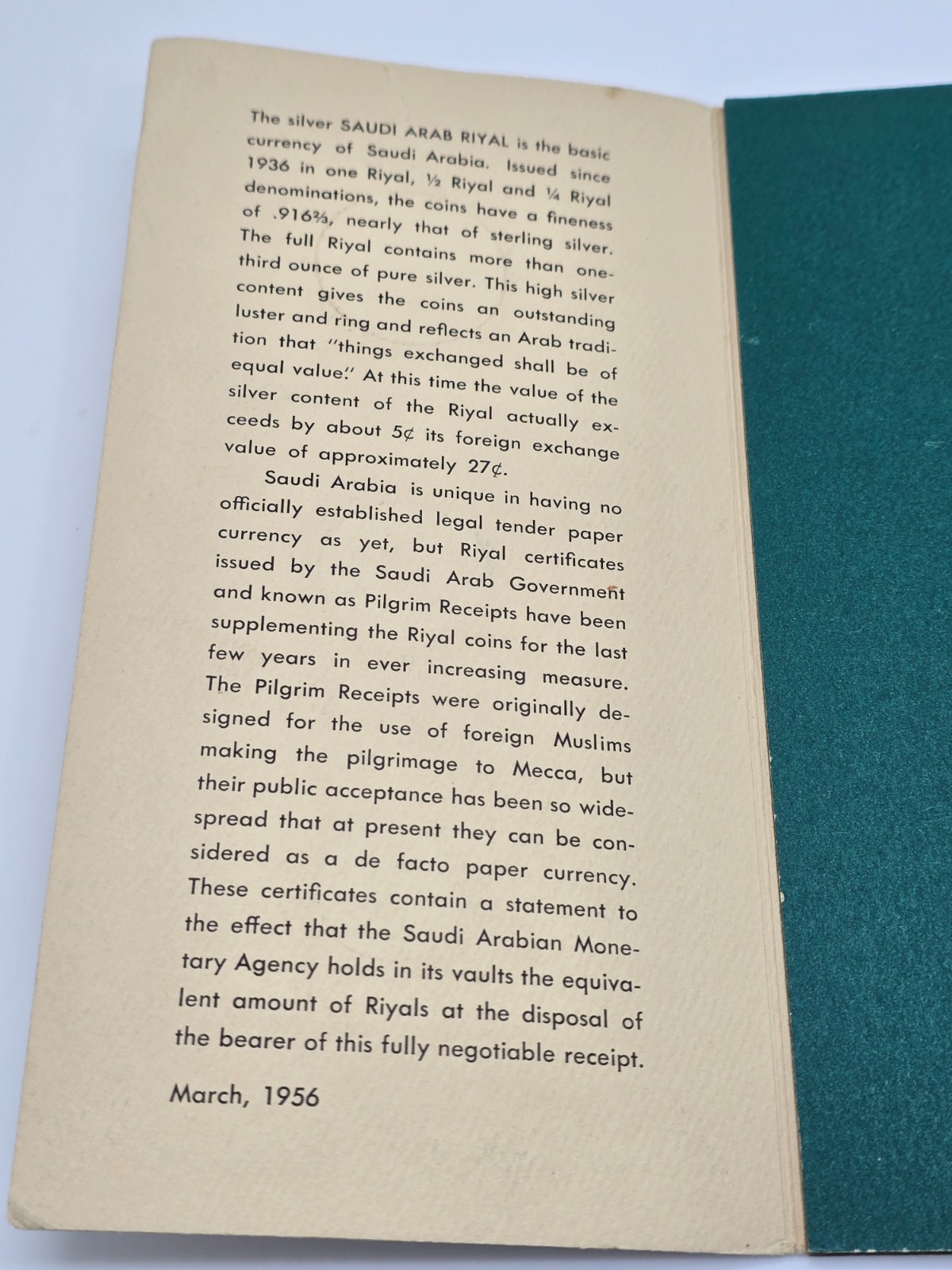 The silver SAUDI ARAB RIYAL is the basic currency of Saudi Arabia. Issued since 1936 in one Riyal, ½ Riyal and ¼ Riyal denominations, the coins have a fineness of .916⅔, nearly that of sterling silver. The full Riyal contains more than one-third ounce of pure silver. This high silver content gives the coins an outstanding luster and ring and reflects an Arab tradition that "things exchanged shall be of equal value." At this time the value of the silver content of the Riyal actually exceeds by about 5¢ its foreign exchange value of approximately 27¢.

Saudi Arabia is unique in having no officially established legal tender paper currency as yet, but Riyal certificates issued by the Saudi Arab Government and known as Pilgrim Receipts have been supplementing the Riyal coins for the last few years in ever increasing measure. The Pilgrim Receipts were originally designed for the use of foreign Muslims making the pilgrimage to Mecca, but their public acceptance has been so widespread that at present they can be considered as a de facto paper currency. These certificates contain a statement to the effect that the Saudi Arabian Monetary Agency holds in its vaults the equivalent amount of Riyals at the disposal of the bearer of this fully negotiable receipt.

March, 1956